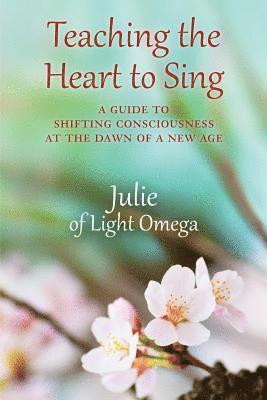 Teaching the Heart to Sing

A GUIDE TO SHIFTING CONSCIOUSNESS AT THE DAWN OF A NEW AGE

Julie of Light Omega